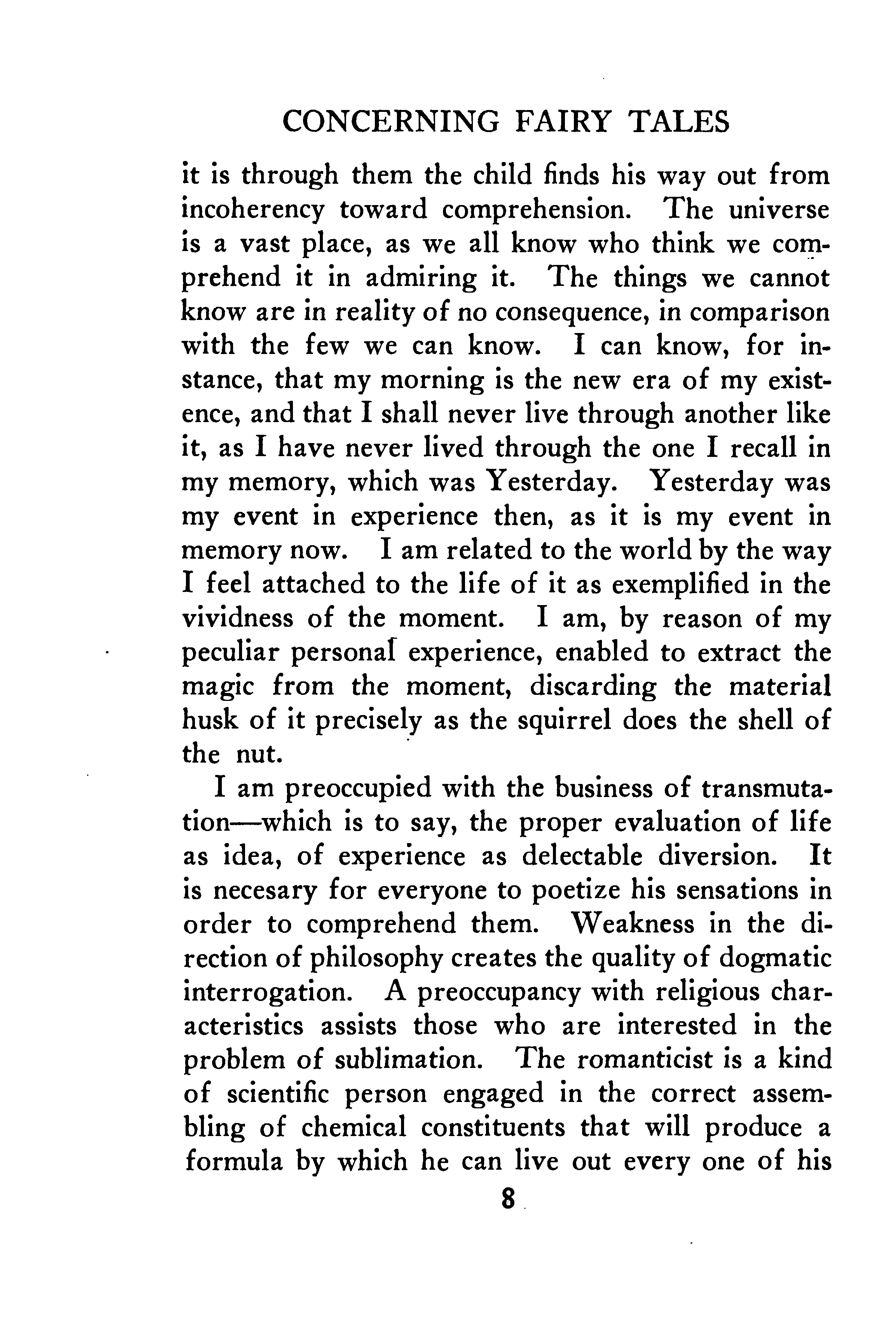 CONCERNING FAIRY TALES

it is through them the child finds his way out from incoherency toward comprehension. The universe is a vast place, as we all know who think we comprehend it in admiring it. The things we cannot know are in reality of no consequence, in comparison with the few we can know. I can know, for instance, that my morning is the new era of my existence, and that I shall never live through another like it, as I have never lived through the one I recall in my memory, which was Yesterday. Yesterday was my event in experience then, as it is my event in memory now. I am related to the world by the way I feel attached to the life of it as exemplified in the vividness of the moment. I am, by reason of my peculiar personal experience, enabled to extract the magic from the moment, discarding the material husk of it precisely as the squirrel does the shell of the nut.

I am preoccupied with the business of transmutation—which is to say, the proper evaluation of life as idea, of experience as delectable diversion. It is necesary for everyone to poetize his sensations in order to comprehend them. Weakness in the direction of philosophy creates the quality of dogmatic interrogation. A preoccupancy with religious characteristics assists those who are interested in the problem of sublimation. The romanticist is a kind of scientific person engaged in the correct assembling of chemical constituents that will produce a formula by which he can live out every one of his

8